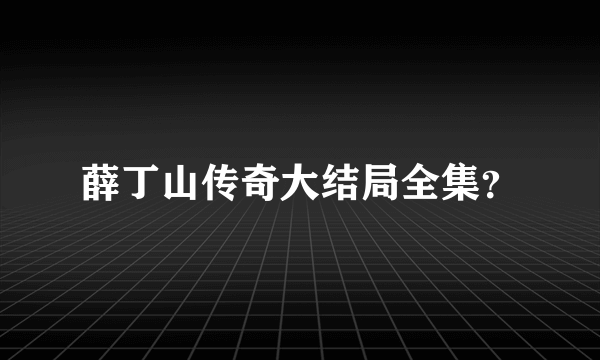 薛丁山传奇大结局全集?